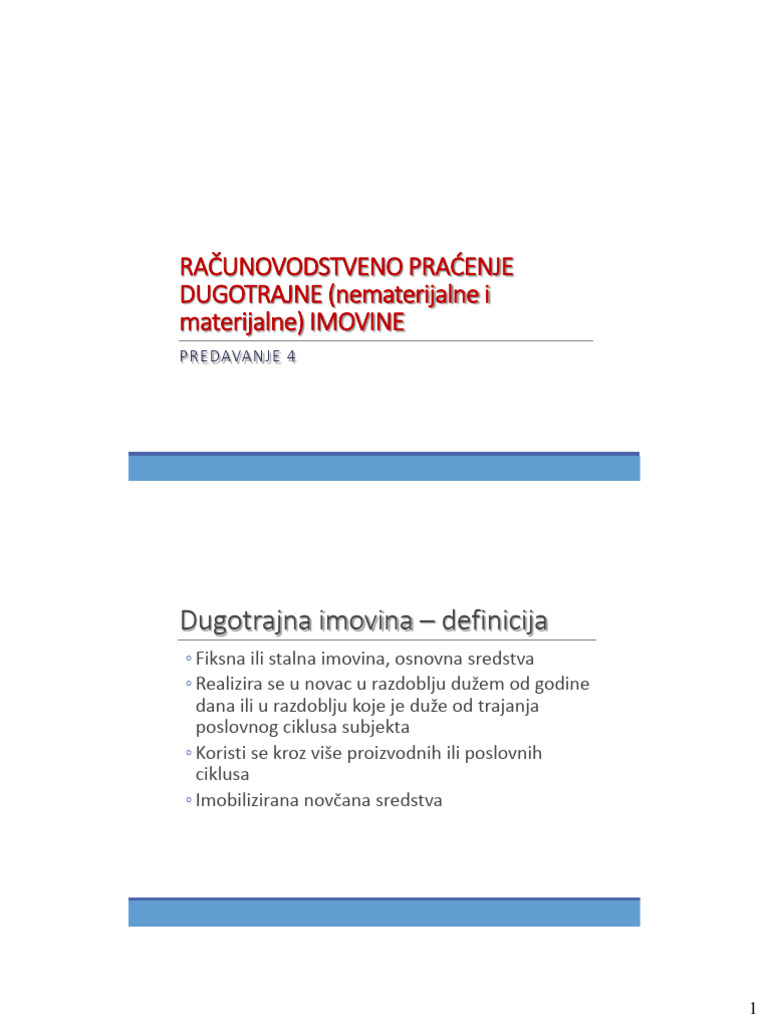 RAČUNOVODSTVENO PRAĆENJE DUGOTRAJNE (nematerijalne i materijalne) IMOVINE

PREDAVANJE 4

Dugotrajna imovina – definicija

◦ Fiksna ili stalna imovina, osnovna sredstva
◦ Realizira se u novac u razdoblju dužem od godine dana ili u razdoblju koje je duže od trajanja poslovnog ciklusa subjekta
◦ Koristi se kroz više proizvodnih ili poslovnih ciklusa
◦ Imobilizirana novčana sredstva

1